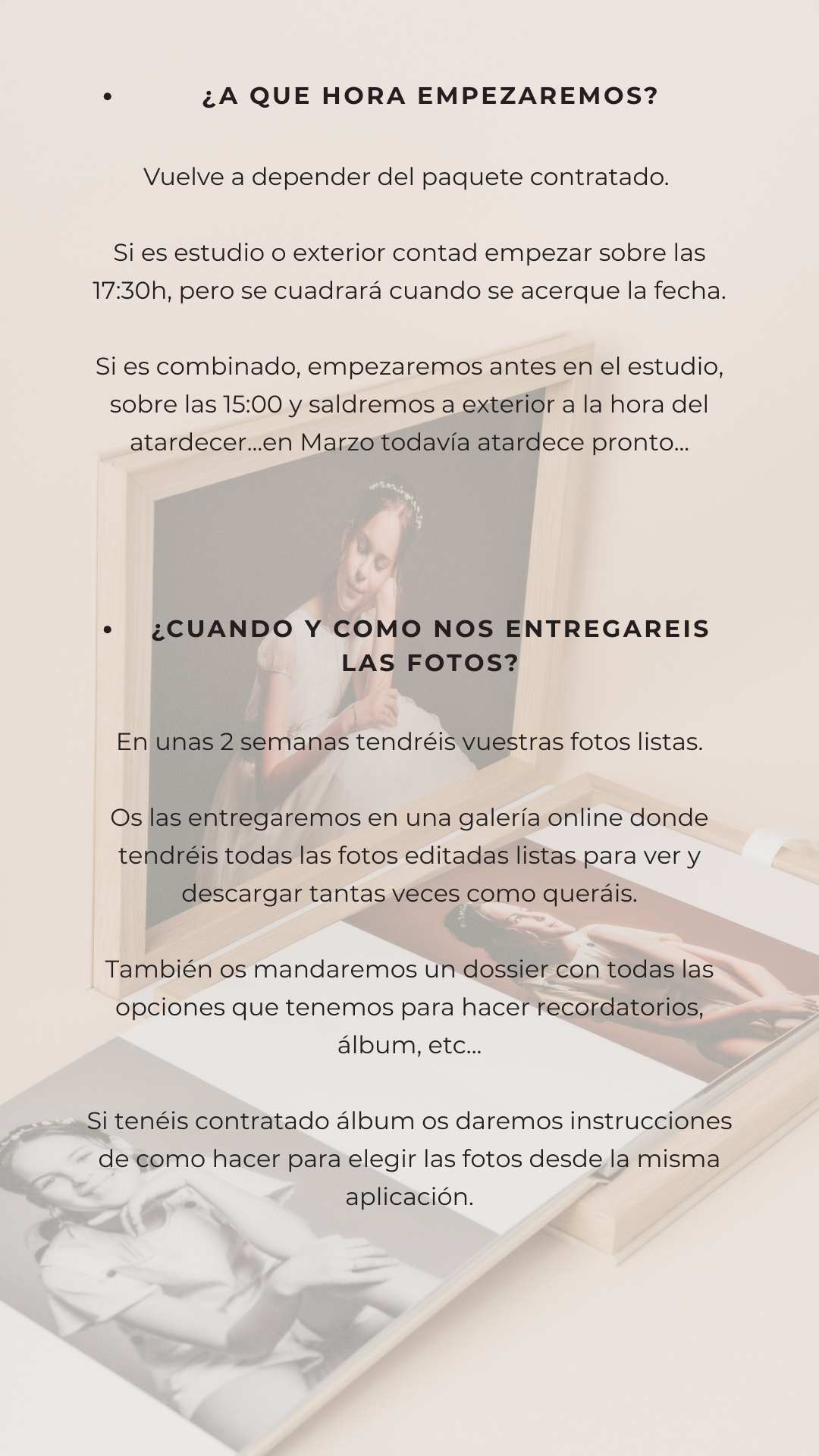 • ¿A QUE HORA EMPEZAREMOS?

Vuelve a depender del paquete contratado.

Si es estudio o exterior contad empezar sobre las 17:30h, pero se cuadrará cuando se acerque la fecha.

Si es combinado, empezaremos antes en el estudio, sobre las 15:00 y saldremos a exterior a la hora del atardecer...en Marzo todavía atardece pronto...

• ¿CUANDO Y COMO NOS ENTREGAREIS LAS FOTOS?

En unas 2 semanas tendréis vuestras fotos listas.

Os las entregaremos en una galería online donde tendréis todas las fotos editadas listas para ver y descargar tantas veces como queráis.

También os mandaremos un dossier con todas las opciones que tenemos para hacer recordatorios, álbum, etc...

Si tenéis contratado álbum os daremos instrucciones de como hacer para elegir las fotos desde la misma aplicación.